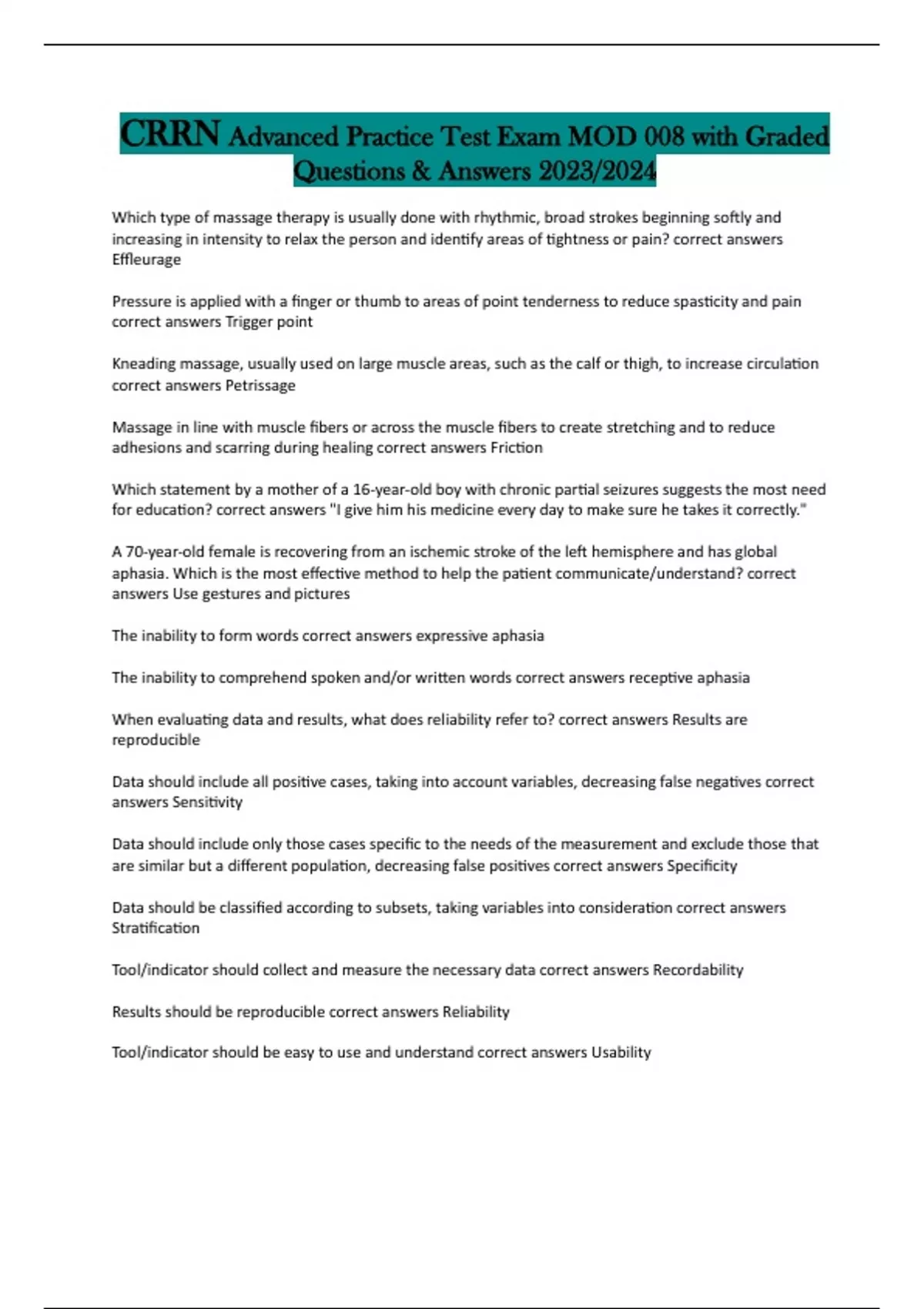 CRRN Advanced Practice Test Exam MOD 008 with Graded Questions & Answers 2023/2024

Which type of massage therapy is usually done with rhythmic, broad strokes beginning softly and increasing in intensity to relax the person and identify areas of tightness or pain? correct answers Effleurage

Pressure is applied with a finger or thumb to areas of point tenderness to reduce spasticity and pain correct answers Trigger point

Kneading massage, usually used on large muscle areas, such as the calf or thigh, to increase circulation correct answers Petrissage

Massage in line with muscle fibers or across the muscle fibers to create stretching and to reduce adhesions and scarring during healing correct answers Friction

Which statement by a mother of a 16-year-old boy with chronic partial seizures suggests the most need for education? correct answers "I give him his medicine every day to make sure he takes it correctly."

A 70-year-old female is recovering from an ischemic stroke of the left hemisphere and has global aphasia. Which is the most effective method to help the patient communicate/understand? correct answers Use gestures and pictures

The inability to form words correct answers expressive aphasia

The inability to comprehend spoken and/or written words correct answers receptive aphasia

When evaluating data and results, what does reliability refer to? correct answers Results are reproducible

Data should include all positive cases, taking into account variables, decreasing false negatives correct answers Sensitivity

Data should include only those cases specific to the needs of the measurement and exclude those that are similar but a different population, decreasing false positives correct answers Specificity

Data should be classified according to subsets, taking variables into consideration correct answers Stratification

Tool/indicator should collect and measure the necessary data correct answers Recordability

Results should be reproducible correct answers Reliability

Tool/indicator should be easy to use and understand correct answers Usability